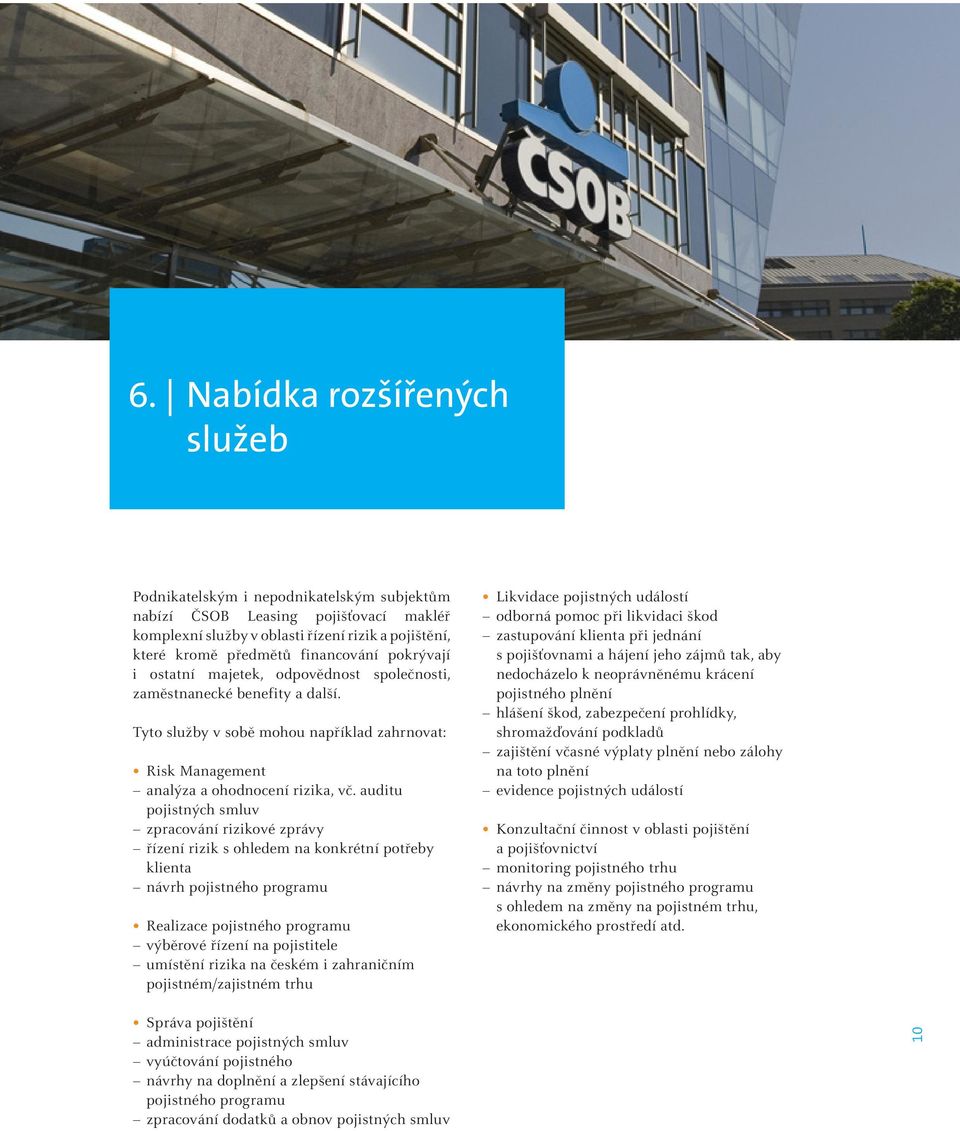 ČSOB

6. | Nabídka rozšířených služeb

Podnikatelským i nepodnikatelským subjektům nabízí ČSOB Leasing pojišťovací makléř komplexní služby v oblasti řízení rizik a pojištění, které kromě předmětů financování pokrývají i ostatní majetek, odpovědnost společnosti, zaměstnanecké benefity a další.

Tyto služby v sobě mohou například zahrnovat:

• Risk Management
– analýza a ohodnocení rizika, vč. auditu pojistných smluv
– zpracování rizikové zprávy
– řízení rizik s ohledem na konkrétní potřeby klienta
– návrh pojistného programu

• Realizace pojistného programu
– výběrové řízení na pojistitele
– umístění rizika na českém i zahraničním pojistném/zajistném trhu

• Správa pojištění
– administrace pojistných smluv
– vyúčtování pojistného
– návrhy na doplnění a zlepšení stávajícího pojistného programu
– zpracování dodatků a obnov pojistných smluv

• Likvidace pojistných událostí
– odborná pomoc při likvidaci škod
– zastupování klienta při jednání s pojišťovnami a hájení jeho zájmů tak, aby nedocházelo k neoprávněnému krácení pojistného plnění
– hlášení škod, zabezpečení prohlídky, shromažďování podkladů
– zajištění včasné výplaty plnění nebo zálohy na toto plnění
– evidence pojistných událostí

• Konzultační činnost v oblasti pojištění a pojišťovnictví
– monitoring pojistného trhu
– návrhy na změny pojistného programu s ohledem na změny na pojistném trhu, ekonomického prostředí atd.

10